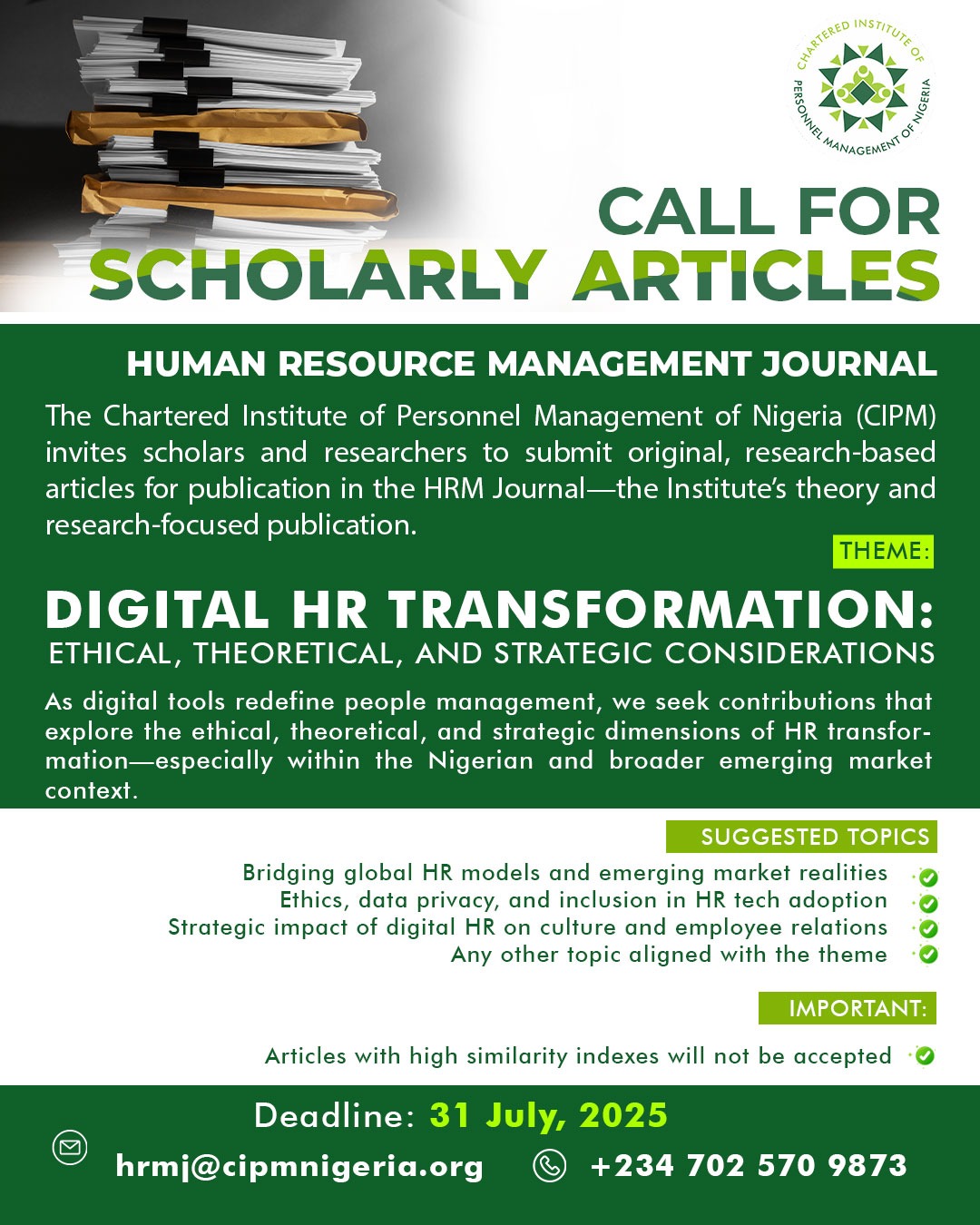 CHARTERED INSTITUTE OF PERSONNEL MANAGEMENT OF NIGERIA

CALL FOR SCHOLARLY ARTICLES

HUMAN RESOURCE MANAGEMENT JOURNAL

The Chartered Institute of Personnel Management of Nigeria (CIPM) invites scholars and researchers to submit original, research-based articles for publication in the HRM Journal—the Institute's theory and research-focused publication.

THEME:

DIGITAL HR TRANSFORMATION:
ETHICAL, THEORETICAL, AND STRATEGIC CONSIDERATIONS

As digital tools redefine people management, we seek contributions that explore the ethical, theoretical, and strategic dimensions of HR transformation—especially within the Nigerian and broader emerging market context.

SUGGESTED TOPICS

Bridging global HR models and emerging market realities
Ethics, data privacy, and inclusion in HR tech adoption
Strategic impact of digital HR on culture and employee relations
Any other topic aligned with the theme

IMPORTANT:

Articles with high similarity indexes will not be accepted

Deadline: 31 July, 2025

hrmj@cipmnigeria.org +234 702 570 9873